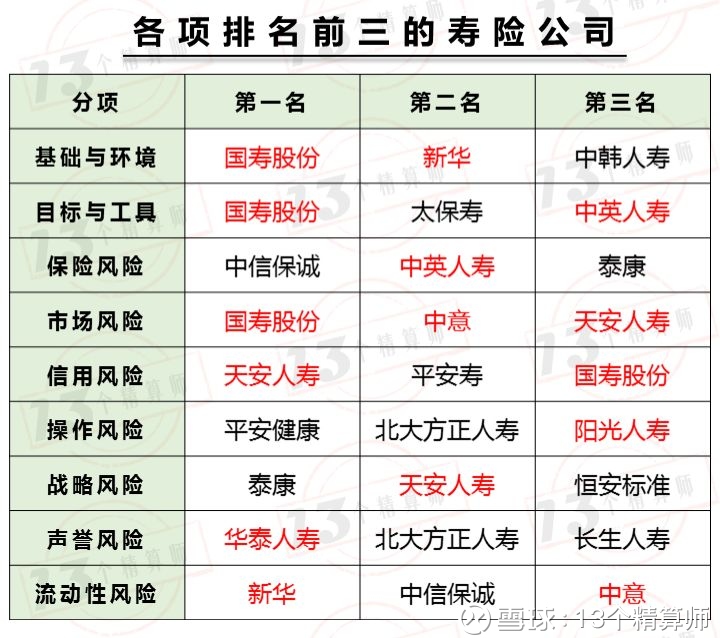 各项排名前三的寿险公司

| 分项 | 第一名 | 第二名 | 第三名 |
|---|---|---|---|
| 基础与环境 | 国寿股份 | 新华 | 中韩人寿 |
| 目标与工具 | 国寿股份 | 太保寿 | 中英人寿 |
| 保险风险 | 中信保诚 | 中英人寿 | 泰康 |
| 市场风险 | 国寿股份 | 中意 | 天安人寿 |
| 信用风险 | 天安人寿 | 平安寿 | 国寿股份 |
| 操作风险 | 平安健康 | 北大方正人寿 | 阳光人寿 |
| 战略风险 | 泰康 | 天安人寿 | 恒安标准 |
| 声誉风险 | 华泰人寿 | 北大方正人寿 | 长生人寿 |
| 流动性风险 | 新华 | 中信保诚 | 中意 |

13个精算师

雪球：13个精算师